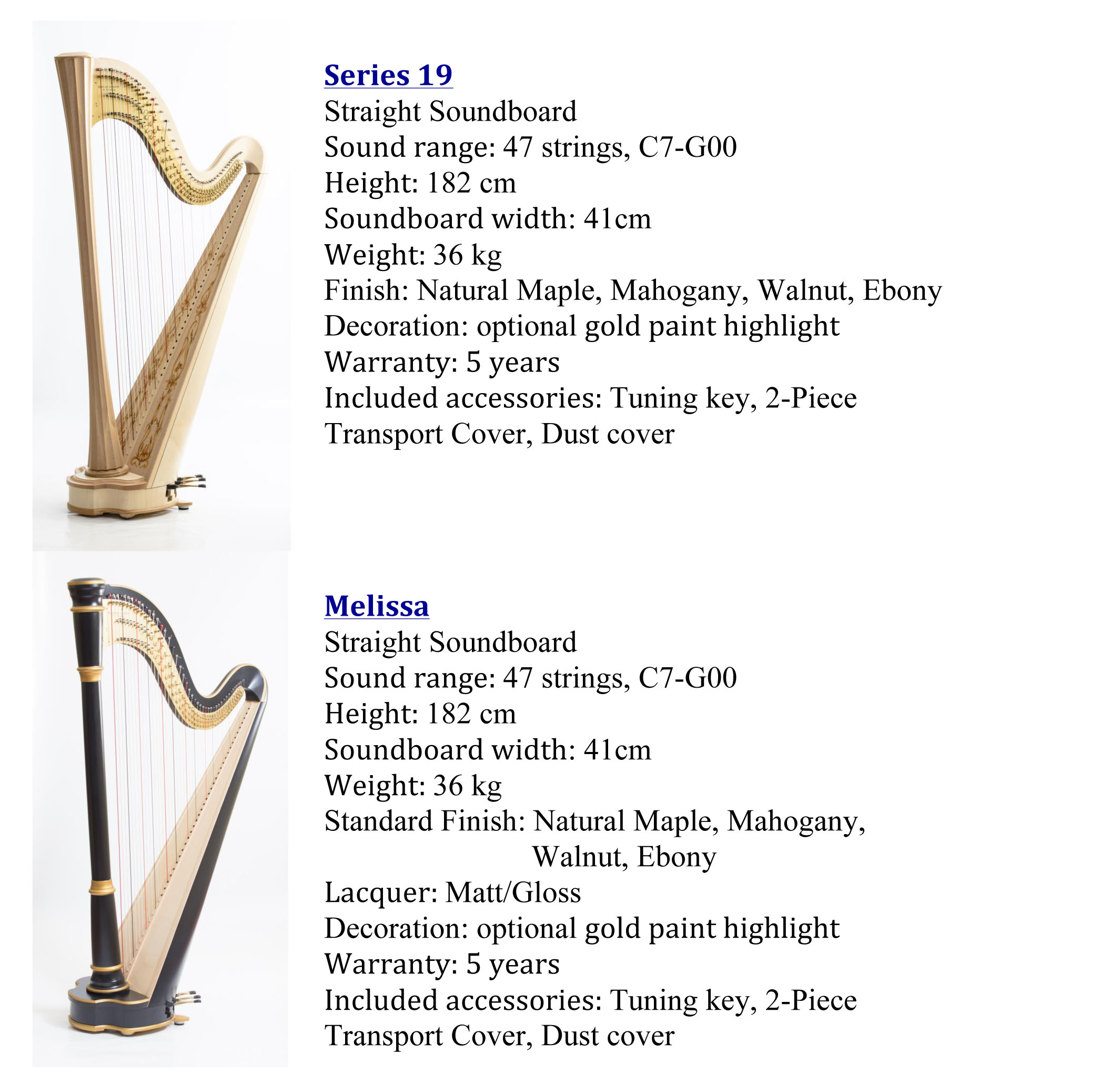 Series 19
Straight Soundboard
Sound range: 47 strings, C7-G00
Height: 182 cm
Soundboard width: 41cm
Weight: 36 kg
Finish: Natural Maple, Mahogany, Walnut, Ebony
Decoration: optional gold paint highlight
Warranty: 5 years
Included accessories: Tuning key, 2-Piece Transport Cover, Dust cover

Melissa
Straight Soundboard
Sound range: 47 strings, C7-G00
Height: 182 cm
Soundboard width: 41cm
Weight: 36 kg
Standard Finish: Natural Maple, Mahogany, Walnut, Ebony
Lacquer: Matt/Gloss
Decoration: optional gold paint highlight
Warranty: 5 years
Included accessories: Tuning key, 2-Piece Transport Cover, Dust cover